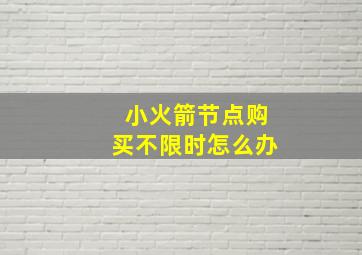 小火箭节点购买不限时怎么办